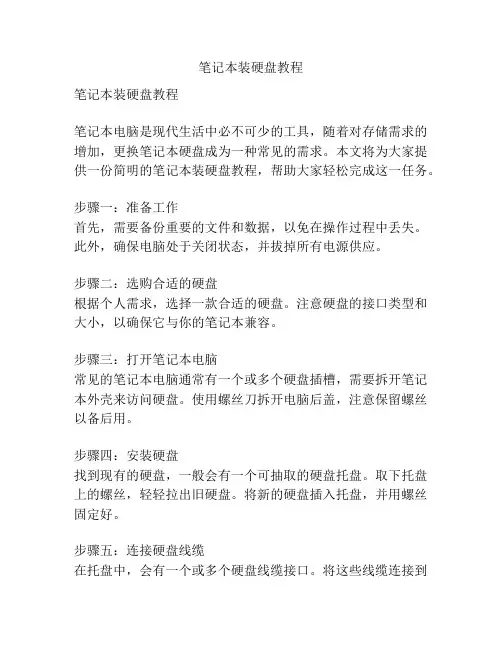 笔记本装硬盘教程

笔记本装硬盘教程

笔记本电脑是现代生活中必不可少的工具，随着对存储需求的增加，更换笔记本硬盘成为一种常见的需求。本文将为大家提供一份简明的笔记本装硬盘教程，帮助大家轻松完成这一任务。

步骤一：准备工作
首先，需要备份重要的文件和数据，以免在操作过程中丢失。此外，确保电脑处于关闭状态，并拔掉所有电源供应。

步骤二：选购合适的硬盘
根据个人需求，选择一款合适的硬盘。注意硬盘的接口类型和大小，以确保它与你的笔记本兼容。

步骤三：打开笔记本电脑
常见的笔记本电脑通常有一个或多个硬盘插槽，需要拆开笔记本外壳来访问硬盘。使用螺丝刀拆开电脑后盖，注意保留螺丝以备后用。

步骤四：安装硬盘
找到现有的硬盘，一般会有一个可抽取的硬盘托盘。取下托盘上的螺丝，轻轻拉出旧硬盘。将新的硬盘插入托盘，并用螺丝固定好。

步骤五：连接硬盘线缆
在托盘中，会有一个或多个硬盘线缆接口。将这些线缆连接到